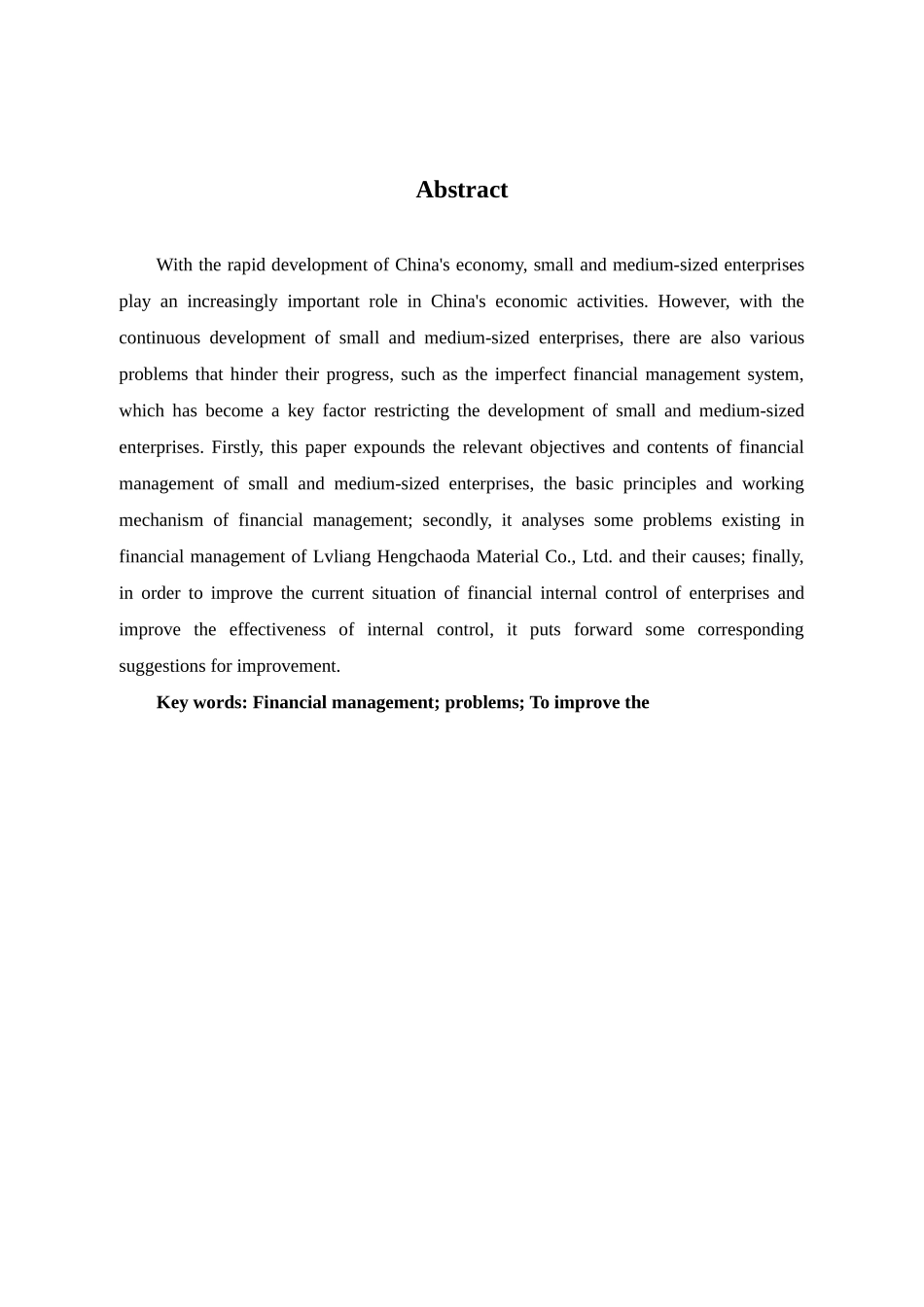 Abstract

With the rapid development of China's economy, small and medium-sized enterprises play an increasingly important role in China's economic activities. However, with the continuous development of small and medium-sized enterprises, there are also various problems that hinder their progress, such as the imperfect financial management system, which has become a key factor restricting the development of small and medium-sized enterprises. Firstly, this paper expounds the relevant objectives and contents of financial management of small and medium-sized enterprises, the basic principles and working mechanism of financial management; secondly, it analyses some problems existing in financial management of Lvliang Hengchaoda Material Co., Ltd. and their causes; finally, in order to improve the current situation of financial internal control of enterprises and improve the effectiveness of internal control, it puts forward some corresponding suggestions for improvement.

Key words: Financial management; problems; To improve the